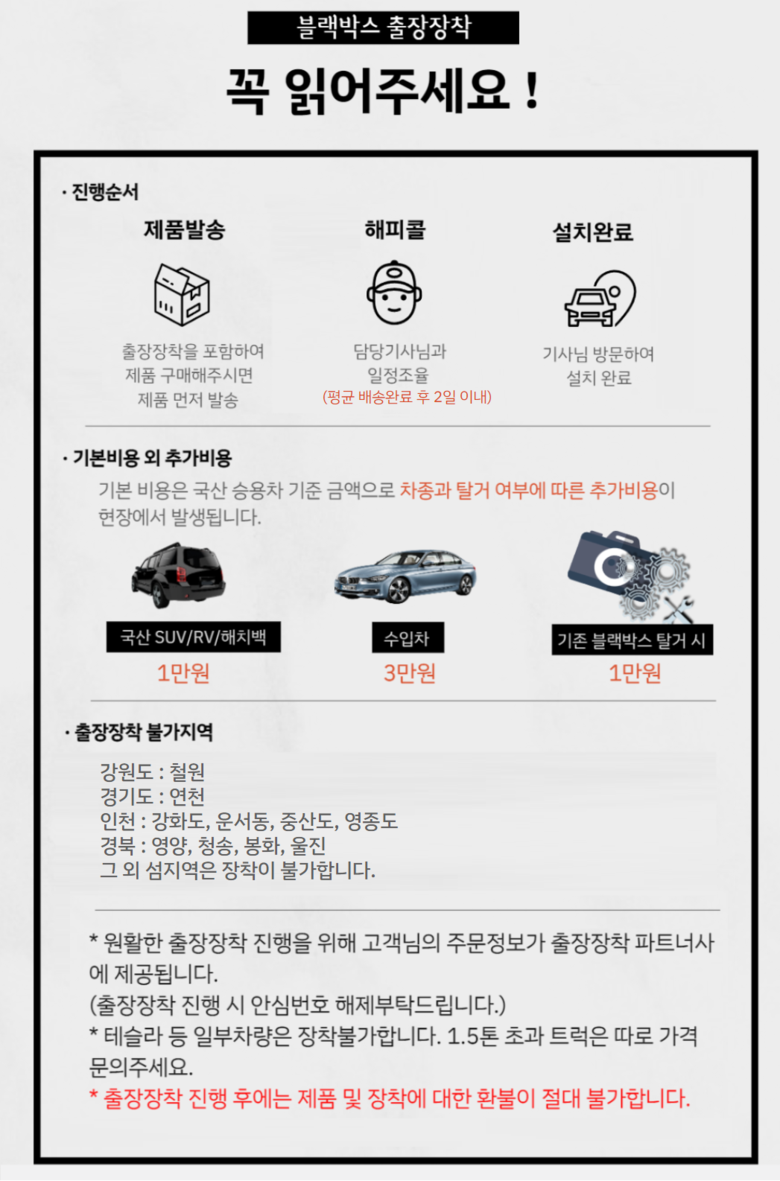 블랙박스 출장장착

꼭 읽어주세요 !

· 진행순서

제품발송

출장장착을 포함하여
제품 구매해주시면
제품 먼저 발송

해피콜

담당기사님과
일정조율
(평균 배송완료 후 2일 이내)

설치완료

기사님 방문하여
설치 완료

· 기본비용 외 추가비용

기본 비용은 국산 승용차 기준 금액으로 차종과 탈거 여부에 따른 추가비용이 현장에서 발생됩니다.

국산 SUV/RV/해치백
1만원

수입차
3만원

기존 블랙박스 탈거 시
1만원

· 출장장착 불가지역

강원도 : 철원
경기도 : 연천
인천 : 강화도, 운서동, 중산도, 영종도
경북 : 영양, 청송, 봉화, 울진
그 외 섬지역은 장착이 불가합니다.

* 원활한 출장장착 진행을 위해 고객님의 주문정보가 출장장착 파트너사에 제공됩니다.
(출장장착 진행 시 안심번호 해제부탁드립니다.)
* 테슬라 등 일부차량은 장착불가합니다. 1.5톤 초과 트럭은 따로 가격 문의주세요.
* 출장장착 진행 후에는 제품 및 장착에 대한 환불이 절대 불가합니다.